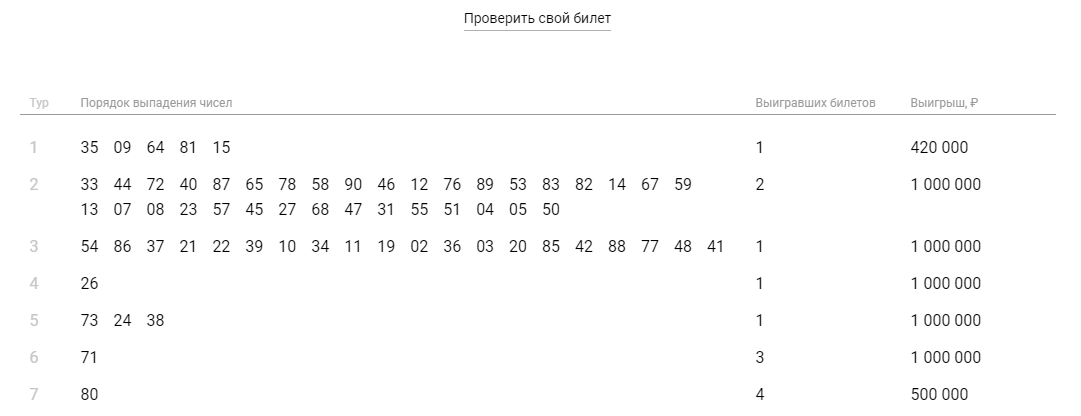 Проверить свой билет

| Тур | Порядок выпадения чисел | Выигравших билетов | Выигрыш, ₽ |
|---|---|---|---|
| 1 | 35 09 64 81 15 | 1 | 420 000 |
| 2 | 33 44 72 40 87 65 78 58 90 46 12 76 89 53 83 82 14 67 59 13 07 08 23 57 45 27 68 47 31 55 51 04 05 50 | 2 | 1 000 000 |
| 3 | 54 86 37 21 22 39 10 34 11 19 02 36 03 20 85 42 88 77 48 41 | 1 | 1 000 000 |
| 4 | 26 | 1 | 1 000 000 |
| 5 | 73 24 38 | 1 | 1 000 000 |
| 6 | 71 | 3 | 1 000 000 |
| 7 | 80 | 4 | 500 000 |